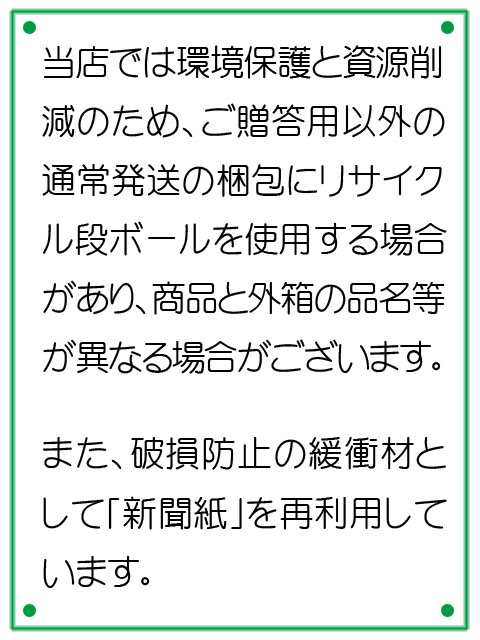 当店では環境保護と資源削減のため、ご贈答用以外の通常発送の梱包にリサイクル段ボールを使用する場合があり、商品と外箱の品名等が異なる場合がございます。

また、破損防止の緩衝材として「新聞紙」を再利用しています。